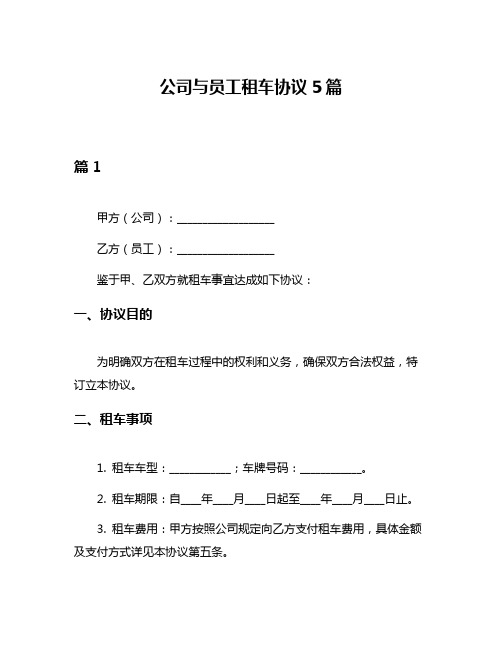 公司与员工租车协议 5 篇

篇 1

甲方（公司）：________________

乙方（员工）：________________

鉴于甲、乙双方就租车事宜达成如下协议：

一、协议目的

为明确双方在租车过程中的权利和义务，确保双方合法权益，特订立本协议。

二、租车事项

1. 租车车型：__________；车牌号码：__________。

2. 租车期限：自___年___月___日起至___年___月___日止。

3. 租车费用：甲方按照公司规定向乙方支付租车费用，具体金额及支付方式详见本协议第五条。